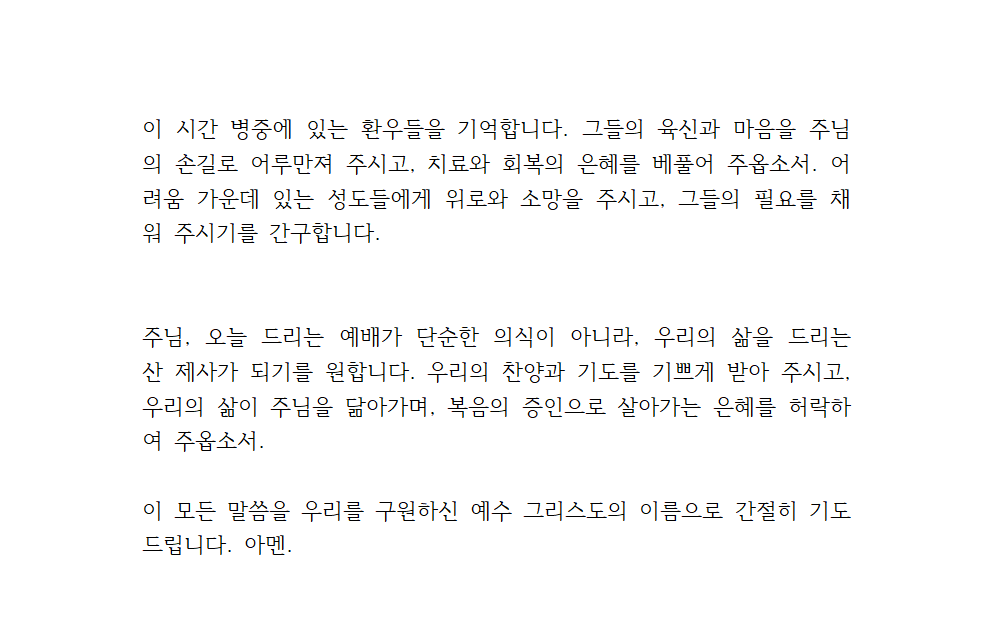 이 시간 병중에 있는 환우들을 기억합니다. 그들의 육신과 마음을 주님의 손길로 어루만져 주시고, 치료와 회복의 은혜를 베풀어 주옵소서. 어려움 가운데 있는 성도들에게 위로와 소망을 주시고, 그들의 필요를 채워 주시기를 간구합니다.

주님, 오늘 드리는 예배가 단순한 의식이 아니라, 우리의 삶을 드리는 산 제사가 되기를 원합니다. 우리의 찬양과 기도를 기쁘게 받아 주시고, 우리의 삶이 주님을 닮아가며, 복음의 증인으로 살아가는 은혜를 허락하여 주옵소서.

이 모든 말씀을 우리를 구원하신 예수 그리스도의 이름으로 간절히 기도드립니다. 아멘.